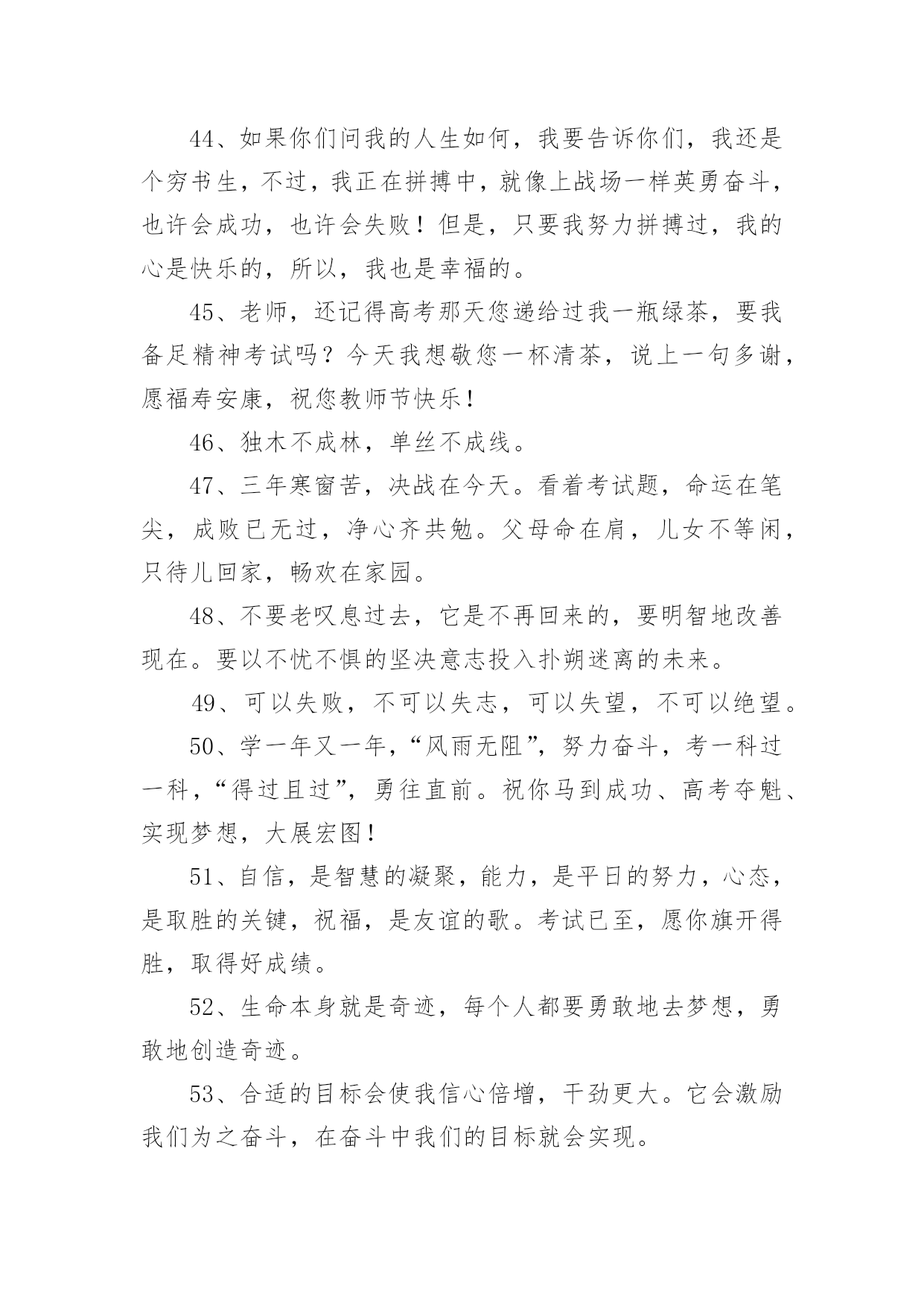 44、如果你们问我的人生如何，我要告诉你们，我还是个穷书生，不过，我正在拼搏中，就像上战场一样英勇奋斗，也许会成功，也许会失败！但是，只要我努力拼搏过，我的心是快乐的，所以，我也是幸福的。

45、老师，还记得高考那天您递给过我一瓶绿茶，要我备足精神考试吗？今天我想敬您一杯清茶，说上一句多谢，愿福寿安康，祝您教师节快乐！

46、独木不成林，单丝不成线。

47、三年寒窗苦，决战在今天。看着考试题，命运在笔尖，成败已无过，净心齐共勉。父母命在肩，儿女不等闲，只待儿回家，畅欢在家园。

48、不要老叹息过去，它是不再回来的，要明智地改善现在。要以不忧不惧的坚决意志投入扑朔迷离的未来。

49、可以失败，不可以失志，可以失望，不可以绝望。

50、学一年又一年，“风雨无阻”，努力奋斗，考一科过一科，“得过且过”，勇往直前。祝你马到成功、高考夺魁、实现梦想，大展宏图！

51、自信，是智慧的凝聚，能力，是平日的努力，心态，是取胜的关键，祝福，是友谊的歌。考试已至，愿你旗开得胜，取得好成绩。

52、生命本身就是奇迹，每个人都要勇敢地去梦想，勇敢地创造奇迹。

53、合适的目标会使我信心倍增，干劲更大。它会激励我们为之奋斗，在奋斗中我们的目标就会实现。